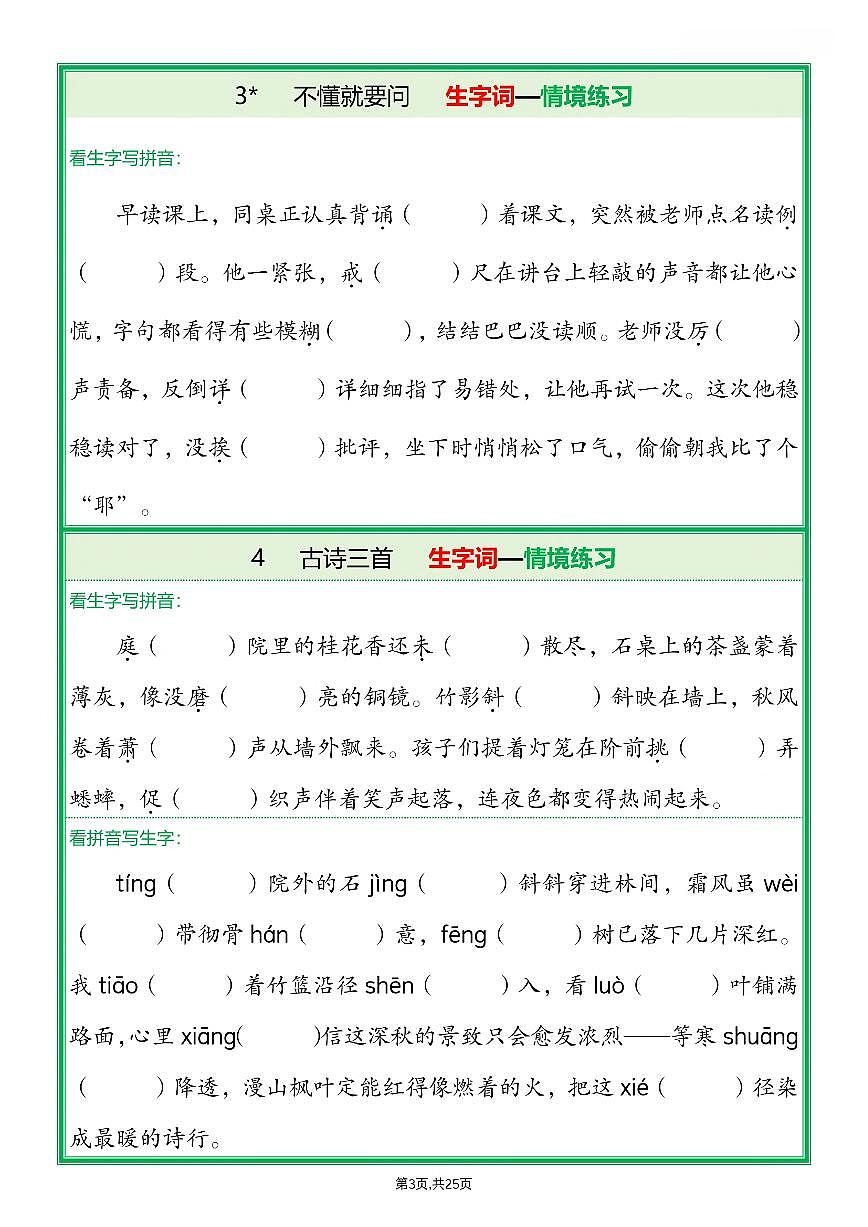 3* 不懂就要问 生字词—情境练习

看生字写拼音:

早读课上，同桌正认真背诵（ ）着课文，突然被老师点名读例（ ）段。他一紧张，戒（ ）尺在讲台上轻敲的声音都让他心慌，字句都看得有些模糊（ ），结结巴巴没读顺。老师没厉（ ）声责备，反倒详（ ）详细细指了易错处，让他再试一次。这次他稳稳读对了，没挨（ ）批评，坐下时悄悄松了口气，偷偷朝我比了个“耶”。

4 古诗三首 生字词—情境练习

看生字写拼音:

庭（ ）院里的桂花香还未（ ）散尽，石桌上的茶盏蒙着薄灰，像没磨（ ）亮的铜镜。竹影斜（ ）斜映在墙上，秋风卷着萧（ ）声从墙外飘来。孩子们提着灯笼在阶前挑（ ）弄蟋蟀，促（ ）织声伴着笑声起落，连夜色都变得热闹起来。

看拼音写生字:

tíng（ ）院外的石 jìng（ ）斜斜穿进林间，霜风虽 wèi（ ）带彻骨 hán（ ）意，fēng（ ）树已落下几片深红。我 tiāo（ ）着竹篮沿径 shēn（ ）入，看 luò（ ）叶铺满路面，心里 xiāng( )信这深秋的景致只会愈发浓烈——等寒 shuāng（ ）降透，漫山枫叶定能红得像燃着的火，把这 xié（ ）径染成最暖的诗行。

第3页,共25页